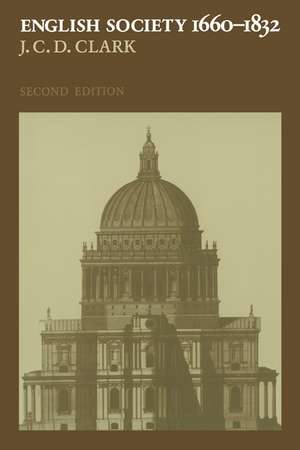 ENGLISH SOCIETY 1660–1832
J. C. D. CLARK

SECOND EDITION